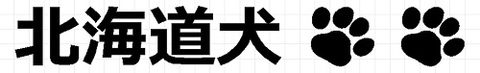 北海道犬